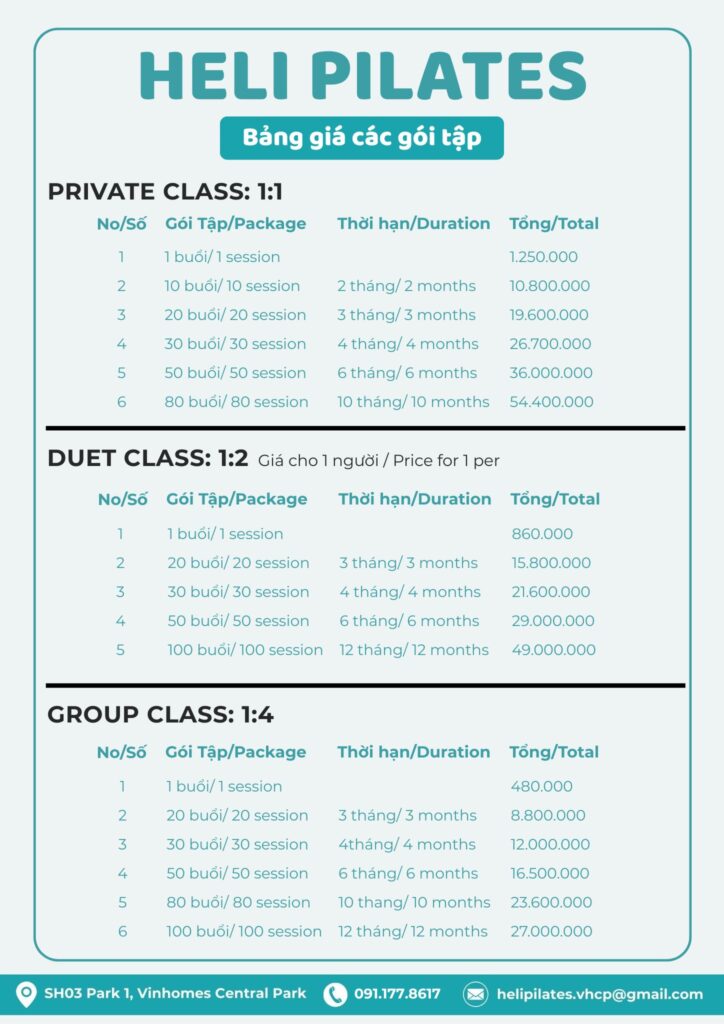 HELI PILATES

Bảng giá các gói tập

PRIVATE CLASS: 1:1

| No/Số | Gói Tập/Package | Thời hạn/Duration | Tổng/Total |
|---|---|---|---|
| 1 | 1 buổi/ 1 session | | 1.250.000 |
| 2 | 10 buổi/ 10 session | 2 tháng/ 2 months | 10.800.000 |
| 3 | 20 buổi/ 20 session | 3 tháng/ 3 months | 19.600.000 |
| 4 | 30 buổi/ 30 session | 4 tháng/ 4 months | 26.700.000 |
| 5 | 50 buổi/ 50 session | 6 tháng/ 6 months | 36.000.000 |
| 6 | 80 buổi/ 80 session | 10 tháng/ 10 months | 54.400.000 |

DUET CLASS: 1:2 Giá cho 1 người / Price for 1 per

| No/Số | Gói Tập/Package | Thời hạn/Duration | Tổng/Total |
|---|---|---|---|
| 1 | 1 buổi/ 1 session | | 860.000 |
| 2 | 20 buổi/ 20 session | 3 tháng/ 3 months | 15.800.000 |
| 3 | 30 buổi/ 30 session | 4 tháng/ 4 months | 21.600.000 |
| 4 | 50 buổi/ 50 session | 6 tháng/ 6 months | 29.000.000 |
| 5 | 100 buổi/ 100 session | 12 tháng/ 12 months | 49.000.000 |

GROUP CLASS: 1:4

| No/Số | Gói Tập/Package | Thời hạn/Duration | Tổng/Total |
|---|---|---|---|
| 1 | 1 buổi/ 1 session | | 480.000 |
| 2 | 20 buổi/ 20 session | 3 tháng/ 3 months | 8.800.000 |
| 3 | 30 buổi/ 30 session | 4tháng/ 4 months | 12.000.000 |
| 4 | 50 buổi/ 50 session | 6 tháng/ 6 months | 16.500.000 |
| 5 | 80 buổi/ 80 session | 10 thang/ 10 months | 23.600.000 |
| 6 | 100 buổi/ 100 session | 12 tháng/ 12 months | 27.000.000 |

SH03 Park 1, Vinhomes Central Park 091.177.8617 helipilates.vhcp@gmail.com